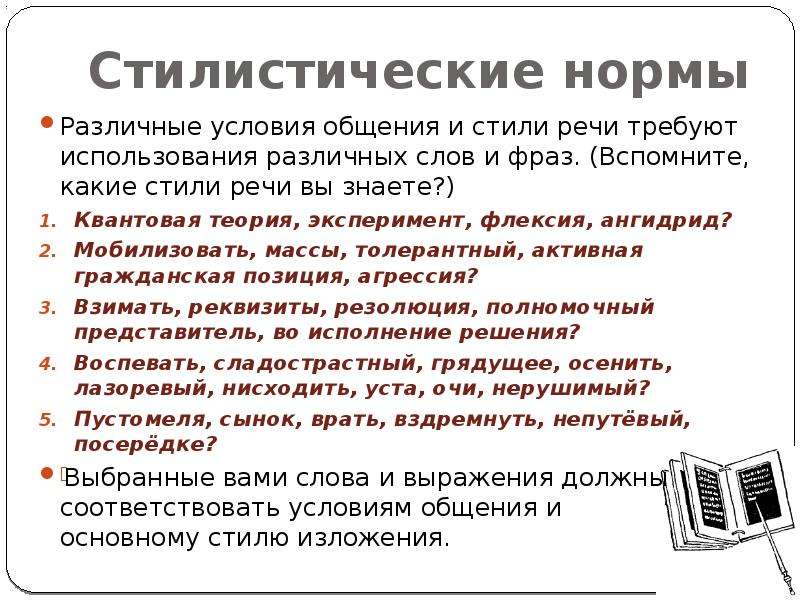 Стилистические нормы

Различные условия общения и стили речи требуют использования различных слов и фраз. (Вспомните, какие стили речи вы знаете?)

1. Квантовая теория, эксперимент, флексия, ангидрид?
2. Мобилизовать, массы, толерантный, активная гражданская позиция, агрессия?
3. Взимать, реквизиты, резолюция, полномочный представитель, во исполнение решения?
4. Воспевать, сладострастный, грядущее, осенить, лазоревый, нисходить, уста, очи, нерушимый?
5. Пустомеля, сынок, врать, вздремнуть, непутёвый, посерёдке?

Выбранные вами слова и выражения должны соответствовать условиям общения и основному стилю изложения.